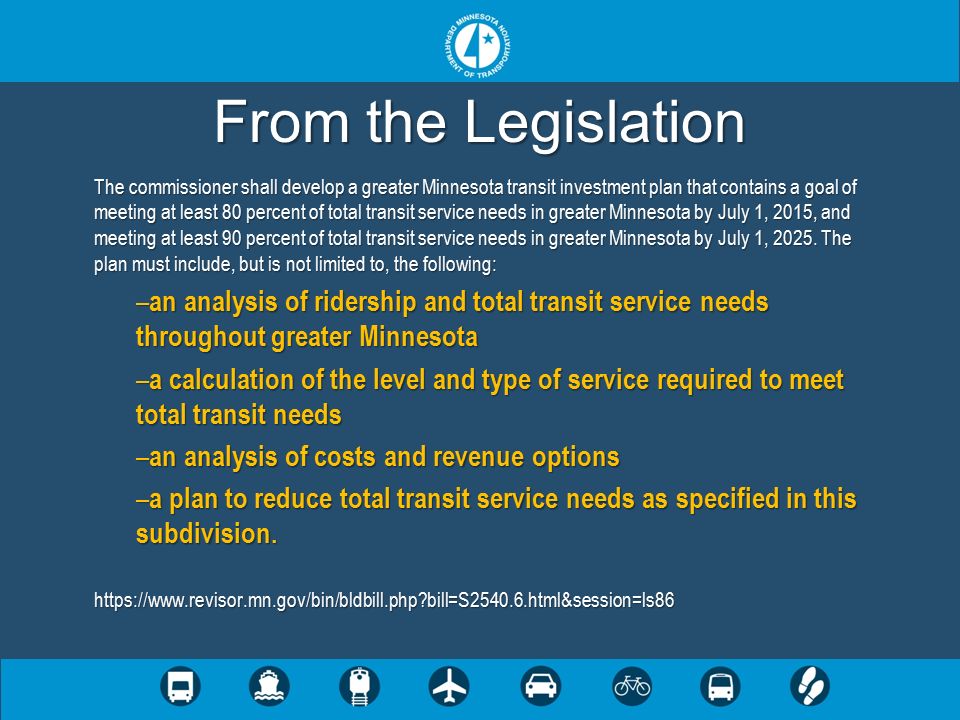 MINNESOTA DEPARTMENT OF TRANSPORTATION

From the Legislation

The commissioner shall develop a greater Minnesota transit investment plan that contains a goal of meeting at least 80 percent of total transit service needs in greater Minnesota by July 1, 2015, and meeting at least 90 percent of total transit service needs in greater Minnesota by July 1, 2025. The plan must include, but is not limited to, the following:

–an analysis of ridership and total transit service needs throughout greater Minnesota

–a calculation of the level and type of service required to meet total transit needs

–an analysis of costs and revenue options

–a plan to reduce total transit service needs as specified in this subdivision.

https://www.revisor.mn.gov/bin/bldbill.php?bill=S2540.6.html&session=ls86